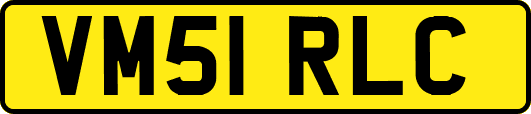 VM51 RLC